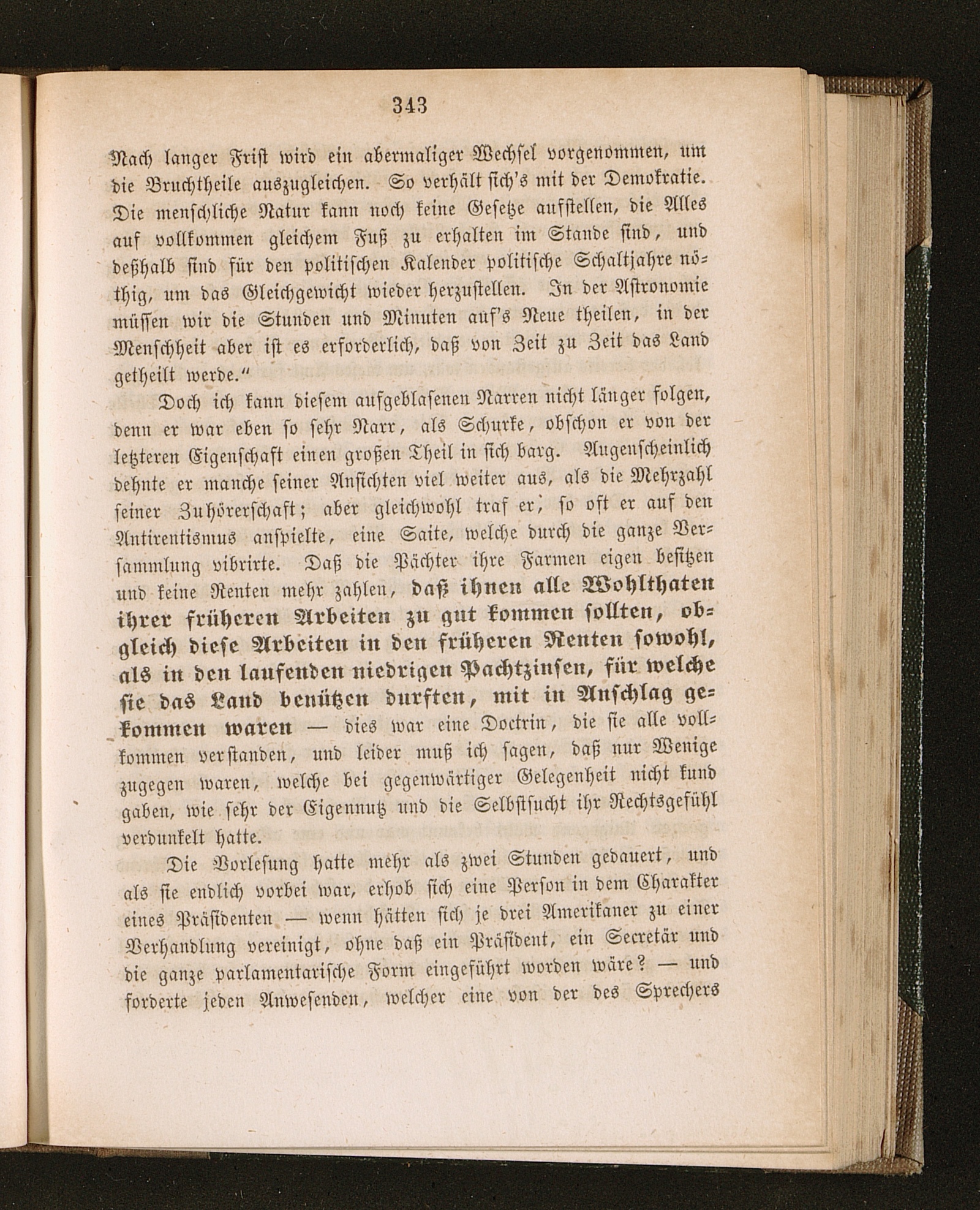 343

Nach langer Frist wird ein abermaliger Wechsel vorgenommen, um die Bruchtheile auszugleichen. So verhält sich's mit der Demokratie. Die menschliche Natur kann noch keine Gesetze aufstellen, die Alles auf vollkommen gleichem Fuß zu erhalten im Stande sind, und deßhalb sind für den politischen Kalender politische Schaltjahre nöthig, um das Gleichgewicht wieder herzustellen. In der Astronomie müssen wir die Stunden und Minuten auf's Neue theilen, in der Menschheit aber ist es erforderlich, daß von Zeit zu Zeit das Land getheilt werde."

Doch ich kann diesem aufgeblasenen Narren nicht länger folgen, denn er war eben so sehr Narr, als Schurke, obschon er von der letzteren Eigenschaft einen großen Theil in sich barg. Augenscheinlich dehnte er manche seiner Ansichten viel weiter aus, als die Mehrzahl seiner Zuhörerschaft; aber gleichwohl traf er, so oft er auf den Antirentismus anspielte, eine Saite, welche durch die ganze Versammlung vibrirte. Daß die Pächter ihre Farmen eigen besitzen und keine Renten mehr zahlen, daß ihnen alle Wohlthaten ihrer früheren Arbeiten zu gut kommen sollten, obgleich diese Arbeiten in den früheren Renten sowohl, als in den laufenden niedrigen Pachtzinsen, für welche sie das Land benützen durften, mit in Anschlag gekommen waren — dies war eine Doctrin, die sie alle vollkommen verstanden, und leider muß ich sagen, daß nur Wenige zugegen waren, welche bei gegenwärtiger Gelegenheit nicht kund gaben, wie sehr der Eigennutz und die Selbstsucht ihr Rechtsgefühl verdunkelt hatte.

Die Vorlesung hatte mehr als zwei Stunden gedauert, und als sie endlich vorbei war, erhob sich eine Person in dem Charakter eines Präsidenten — wenn hätten sich je drei Amerikaner zu einer Verhandlung vereinigt, ohne daß ein Präsident, ein Secretär und die ganze parlamentarische Form eingeführt worden wäre? — und forderte jeden Anwesenden, welcher eine von der des Sprechers